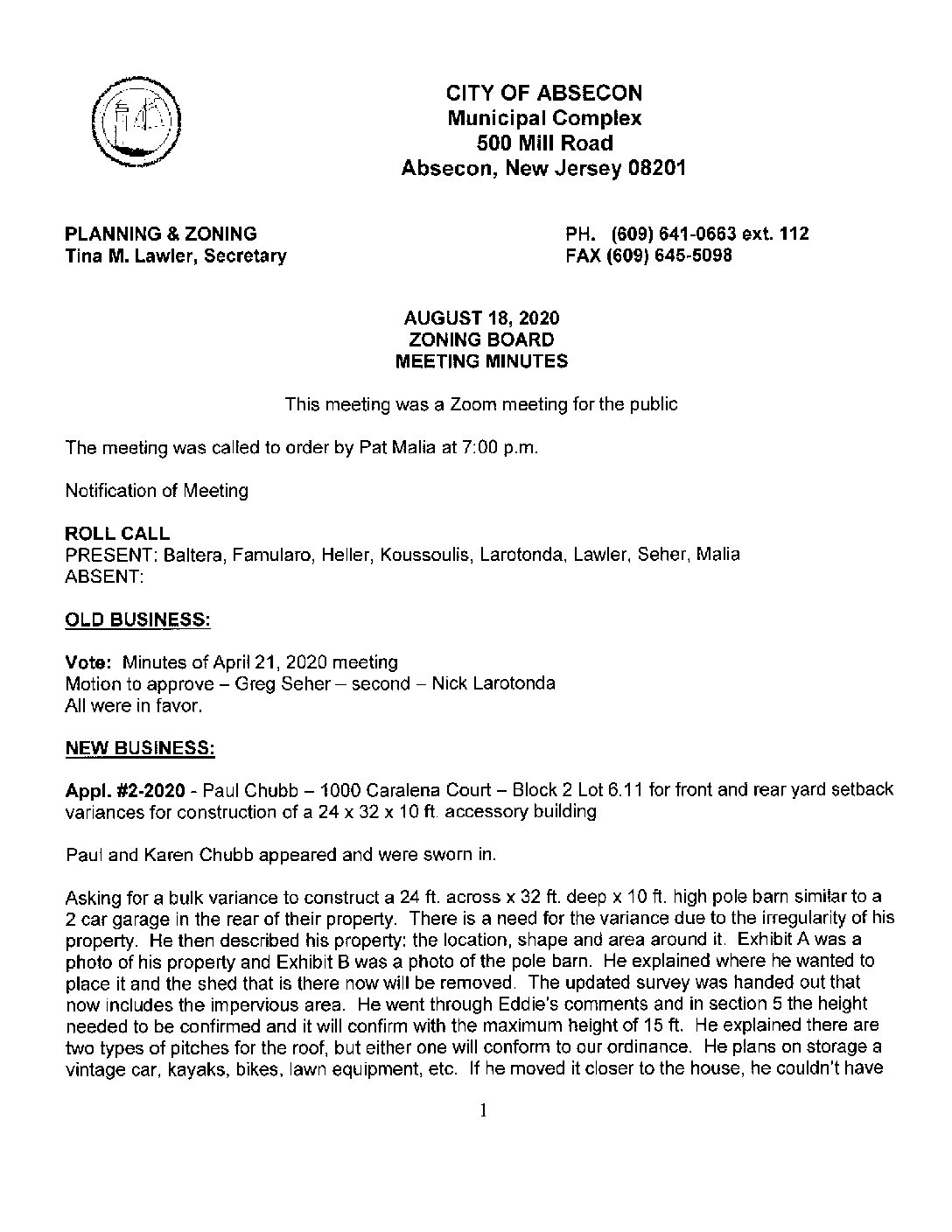 CITY OF ABSECON
Municipal Complex
500 Mill Road
Absecon, New Jersey 08201

PLANNING & ZONING
Tina M. Lawler, Secretary

PH. (609) 641-0663 ext. 112
FAX (609) 645-5098

AUGUST 18, 2020
ZONING BOARD
MEETING MINUTES

This meeting was a Zoom meeting for the public

The meeting was called to order by Pat Malia at 7:00 p.m.

Notification of Meeting

ROLL CALL
PRESENT: Baltera, Famularo, Heller, Koussoulis, Larotonda, Lawler, Seher, Malia
ABSENT:

OLD BUSINESS:

Vote: Minutes of April 21, 2020 meeting
Motion to approve – Greg Seher – second – Nick Larotonda
All were in favor.

NEW BUSINESS:

Appl. #2-2020 - Paul Chubb – 1000 Caralena Court – Block 2 Lot 6.11 for front and rear yard setback variances for construction of a 24 x 32 x 10 ft. accessory building

Paul and Karen Chubb appeared and were sworn in.

Asking for a bulk variance to construct a 24 ft. across x 32 ft. deep x 10 ft. high pole barn similar to a 2 car garage in the rear of their property. There is a need for the variance due to the irregularity of his property. He then described his property: the location, shape and area around it. Exhibit A was a photo of his property and Exhibit B was a photo of the pole barn. He explained where he wanted to place it and the shed that is there now will be removed. The updated survey was handed out that now includes the impervious area. He went through Eddie's comments and in section 5 the height needed to be confirmed and it will confirm with the maximum height of 15 ft. He explained there are two types of pitches for the roof, but either one will conform to our ordinance. He plans on storage a vintage car, kayaks, bikes, lawn equipment, etc. If he moved it closer to the house, he couldn't have

1